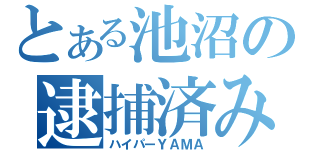 とある池沼の

逮捕済み

ハイパーＹＡＭＡ